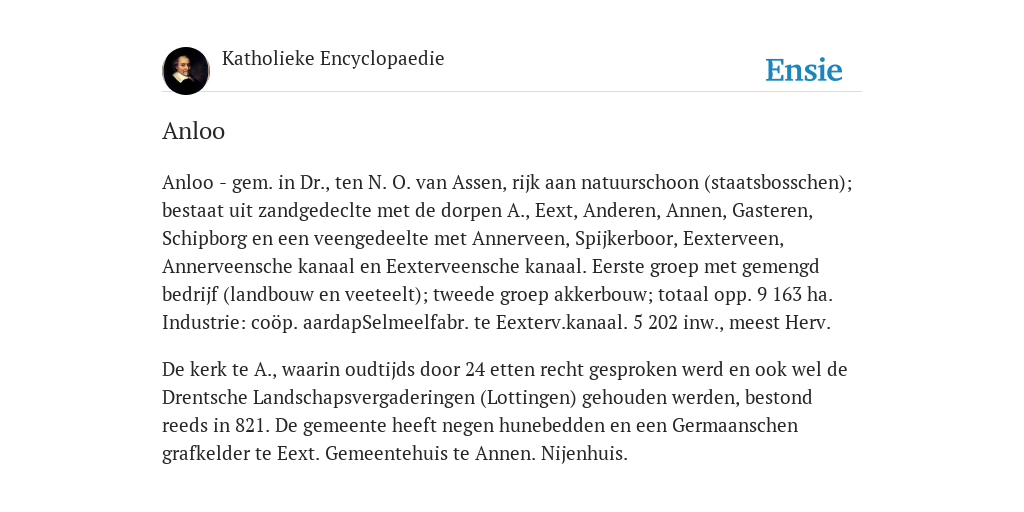 Katholieke Encyclopaedie

Ensie

Anloo

Anloo - gem. in Dr., ten N. O. van Assen, rijk aan natuurschoon (staatsbosschen); bestaat uit zandgedeclte met de dorpen A., Eext, Anderen, Annen, Gasteren, Schipborg en een veengedeelte met Annerveen, Spijkerboor, Eexterveen, Annerveensche kanaal en Eexterveensche kanaal. Eerste groep met gemengd bedrijf (landbouw en veeteelt); tweede groep akkerbouw; totaal opp. 9 163 ha. Industrie: coöp. aardapSelmeelfabr. te Eexterv.kanaal. 5 202 inw., meest Herv.

De kerk te A., waarin oudtijds door 24 etten recht gesproken werd en ook wel de Drentsche Landschapsvergaderingen (Lottingen) gehouden werden, bestond reeds in 821. De gemeente heeft negen hunebedden en een Germaanschen grafkelder te Eext. Gemeentehuis te Annen. Nijenhuis.